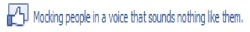 Mocking people in a voice that sounds nothing like them.